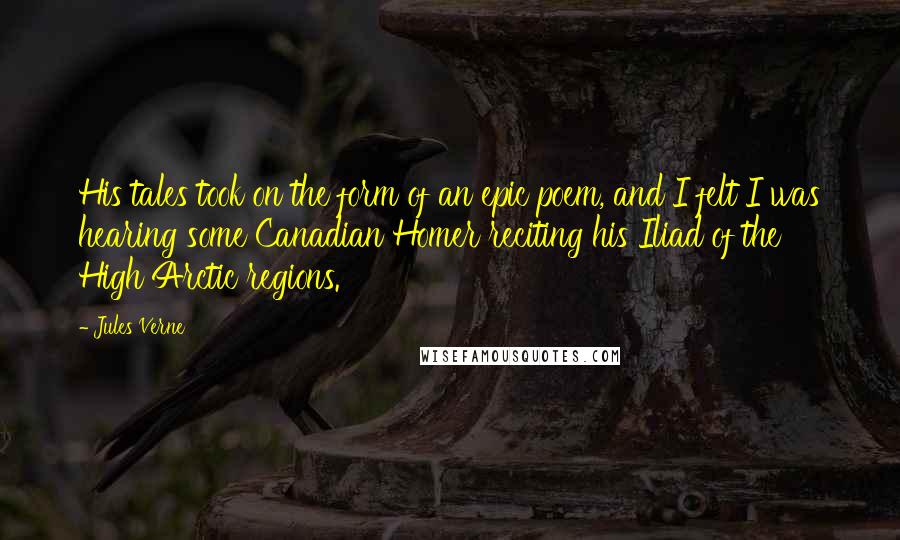 His tales took on the form of an epic poem, and I felt I was hearing some Canadian Homer reciting his Iliad of the High Arctic regions.

- Jules Verne

WISEFAMOUSQUOTES.COM